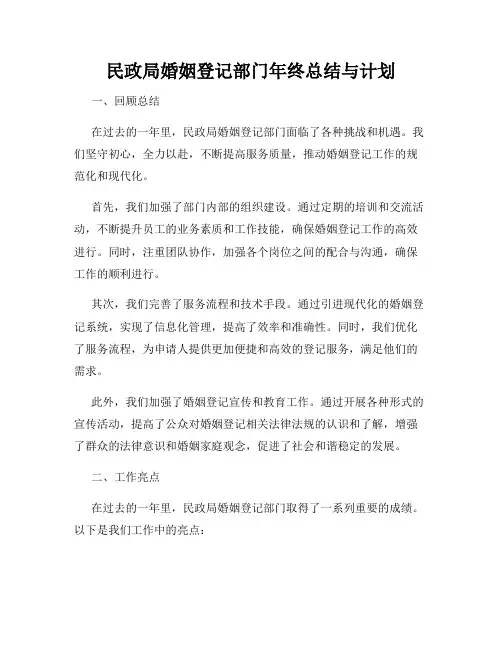 民政局婚姻登记部门年终总结与计划

一、回顾总结

在过去的一年里，民政局婚姻登记部门面临了各种挑战和机遇。我们坚守初心，全力以赴，不断提高服务质量，推动婚姻登记工作的规范化和现代化。

首先，我们加强了部门内部的组织建设。通过定期的培训和交流活动，不断提升员工的业务素质和工作技能，确保婚姻登记工作的高效进行。同时，注重团队协作，加强各个岗位之间的配合与沟通，确保工作的顺利进行。

其次，我们完善了服务流程和技术手段。通过引进现代化的婚姻登记系统，实现了信息化管理，提高了效率和准确性。同时，我们优化了服务流程，为申请人提供更加便捷和高效的登记服务，满足他们的需求。

此外，我们加强了婚姻登记宣传和教育工作。通过开展各种形式的宣传活动，提高了公众对婚姻登记相关法律法规的认识和了解，增强了群众的法律意识和婚姻家庭观念，促进了社会和谐稳定的发展。

二、工作亮点

在过去的一年里，民政局婚姻登记部门取得了一系列重要的成绩。以下是我们工作中的亮点：